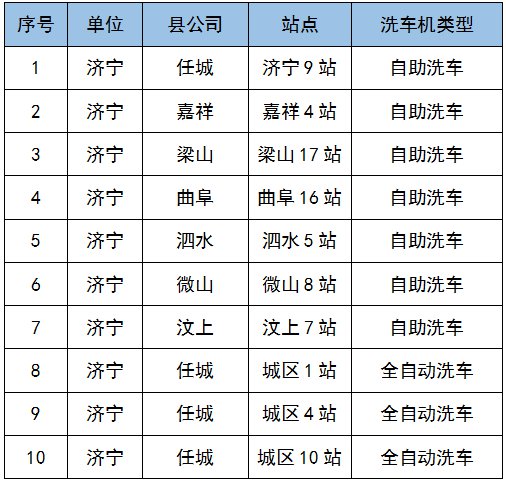 | 序号 | 单位 | 县公司 | 站点 | 洗车机类型 |
|---|---|---|---|---|
| 1 | 济宁 | 任城 | 济宁9站 | 自助洗车 |
| 2 | 济宁 | 嘉祥 | 嘉祥4站 | 自助洗车 |
| 3 | 济宁 | 梁山 | 梁山17站 | 自助洗车 |
| 4 | 济宁 | 曲阜 | 曲阜16站 | 自助洗车 |
| 5 | 济宁 | 泗水 | 泗水5站 | 自助洗车 |
| 6 | 济宁 | 微山 | 微山8站 | 自助洗车 |
| 7 | 济宁 | 汶上 | 汶上7站 | 自助洗车 |
| 8 | 济宁 | 任城 | 城区1站 | 全自动洗车 |
| 9 | 济宁 | 任城 | 城区4站 | 全自动洗车 |
| 10 | 济宁 | 任城 | 城区10站 | 全自动洗车 |